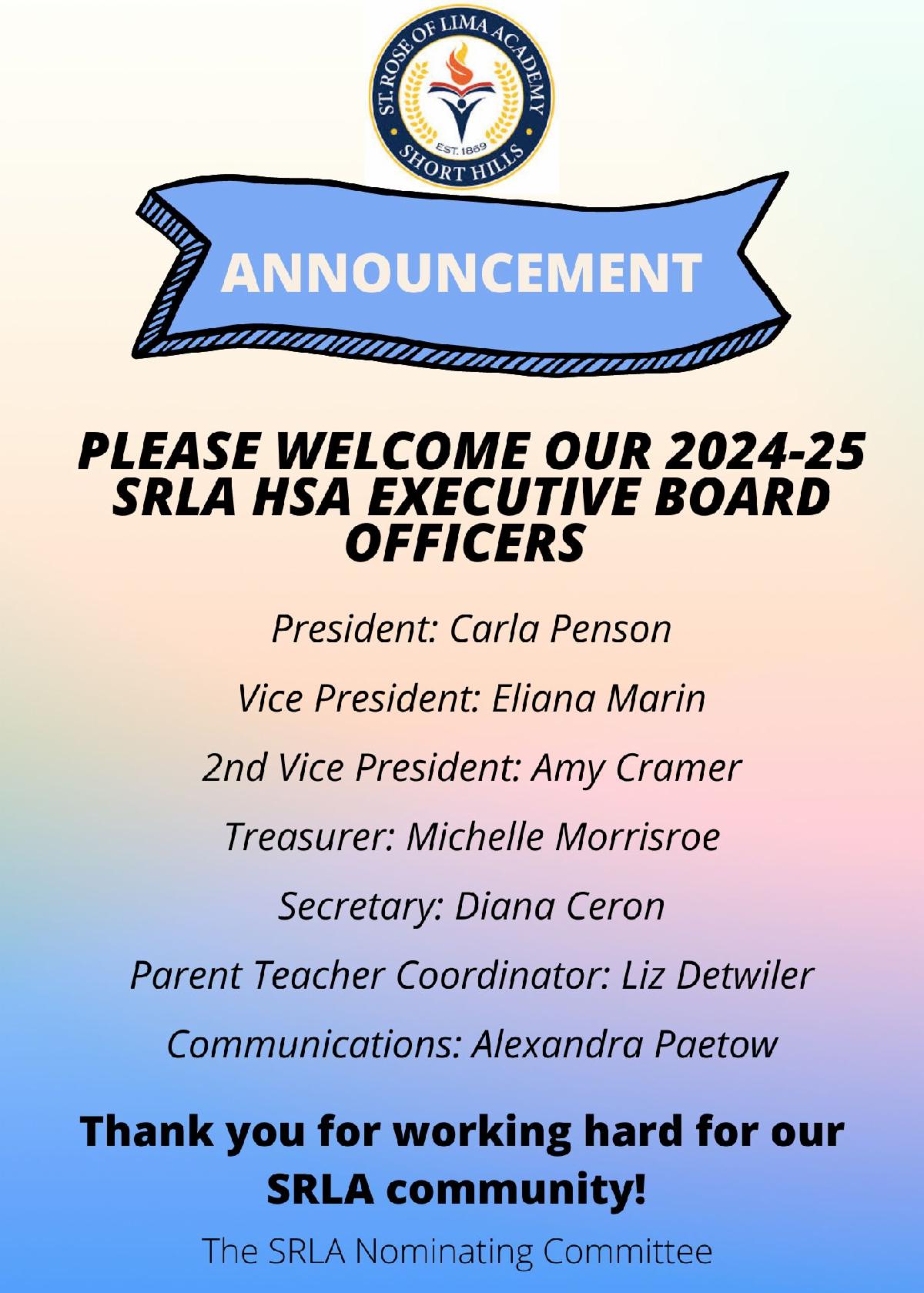 ST. ROSE OF LIMA ACADEMY
EST. 1869
SHORT HILLS

ANNOUNCEMENT

PLEASE WELCOME OUR 2024-25 SRLA HSA EXECUTIVE BOARD OFFICERS

President: Carla Penson

Vice President: Eliana Marin

2nd Vice President: Amy Cramer

Treasurer: Michelle Morrisroe

Secretary: Diana Ceron

Parent Teacher Coordinator: Liz Detwiler

Communications: Alexandra Paetow

Thank you for working hard for our SRLA community!

The SRLA Nominating Committee